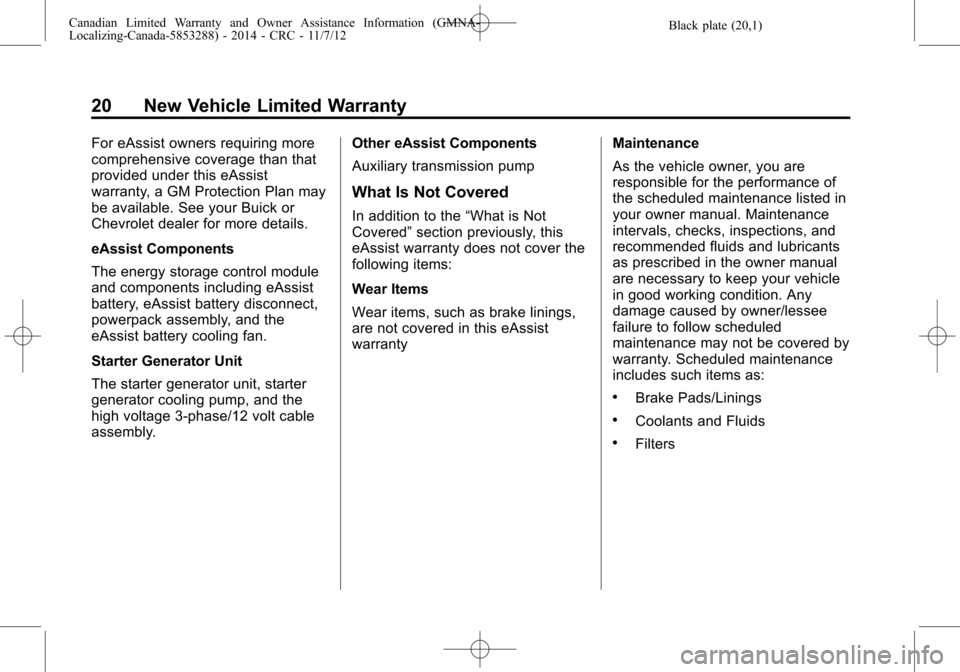 Canadian Limited Warranty and Owner Assistance Information (GMNA-Localizing-Canada-5853288) - 2014 - CRC - 11/7/12

Black plate (20,1)

20 New Vehicle Limited Warranty

For eAssist owners requiring more comprehensive coverage than that provided under this eAssist warranty, a GM Protection Plan may be available. See your Buick or Chevrolet dealer for more details.

eAssist Components

The energy storage control module and components including eAssist battery, eAssist battery disconnect, powerpack assembly, and the eAssist battery cooling fan.

Starter Generator Unit

The starter generator unit, starter generator cooling pump, and the high voltage 3-phase/12 volt cable assembly.

Other eAssist Components

Auxiliary transmission pump

What Is Not Covered

In addition to the “What is Not Covered” section previously, this eAssist warranty does not cover the following items:

Wear Items

Wear items, such as brake linings, are not covered in this eAssist warranty

Maintenance

As the vehicle owner, you are responsible for the performance of the scheduled maintenance listed in your owner manual. Maintenance intervals, checks, inspections, and recommended fluids and lubricants as prescribed in the owner manual are necessary to keep your vehicle in good working condition. Any damage caused by owner/lessee failure to follow scheduled maintenance may not be covered by warranty. Scheduled maintenance includes such items as:

• Brake Pads/Linings

• Coolants and Fluids

• Filters

carmanualsonline.info